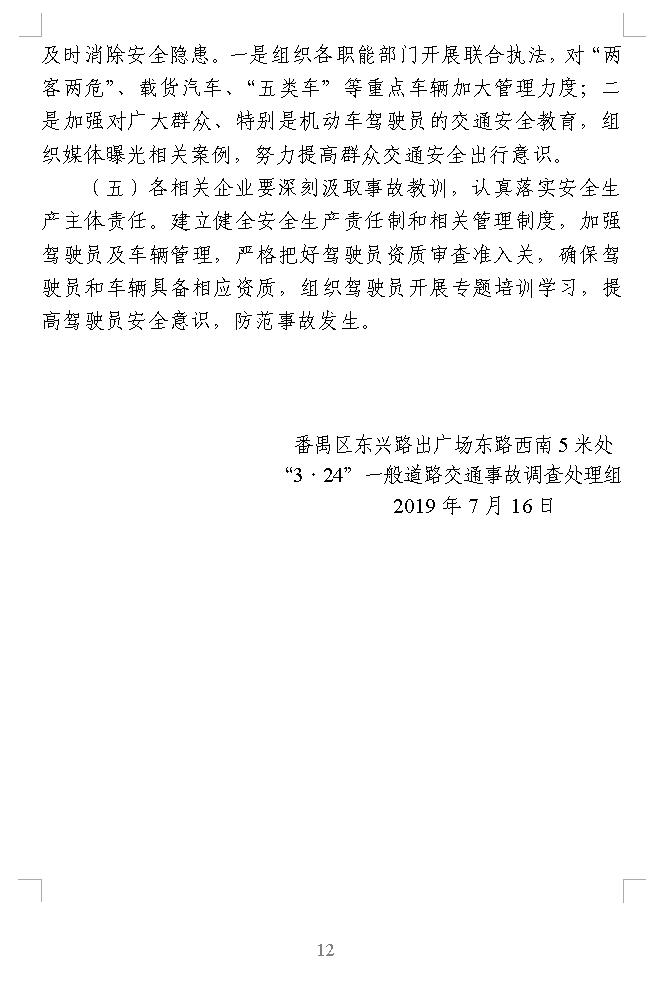 及时消除安全隐患。一是组织各职能部门开展联合执法，对“两客两危”、载货汽车、“五类车”等重点车辆加大管理力度；二是加强对广大群众、特别是机动车驾驶员的交通安全教育，组织媒体曝光相关案例，努力提高群众交通安全出行意识。

（五）各相关企业要深刻汲取事故教训，认真落实安全生产主体责任。建立健全安全生产责任制和相关管理制度，加强驾驶员及车辆管理，严格把好驾驶员资质审查准入关，确保驾驶员和车辆具备相应资质，组织驾驶员开展专题培训学习，提高驾驶员安全意识，防范事故发生。

番禺区东兴路出广场东路西南5米处
“3·24”一般道路交通事故调查处理组
2019年7月16日

12